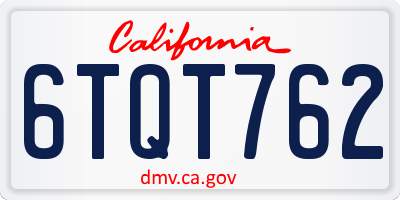 California

6TQT762

dmv.ca.gov